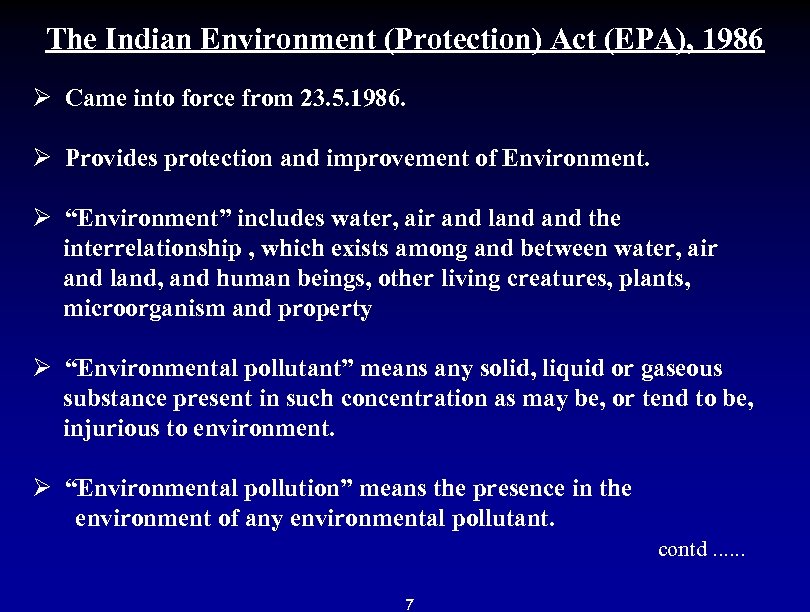 The Indian Environment (Protection) Act (EPA), 1986

➢ Came into force from 23.5.1986.

➢ Provides protection and improvement of Environment.

➢ “Environment” includes water, air and land and the interrelationship , which exists among and between water, air and land, and human beings, other living creatures, plants, microorganism and property

➢ “Environmental pollutant” means any solid, liquid or gaseous substance present in such concentration as may be, or tend to be, injurious to environment.

➢ “Environmental pollution” means the presence in the environment of any environmental pollutant.

contd ......

7